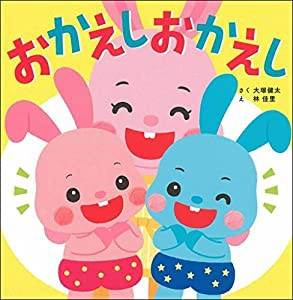 おかえしおかえし

さく 大塚健太
え 林 佳里